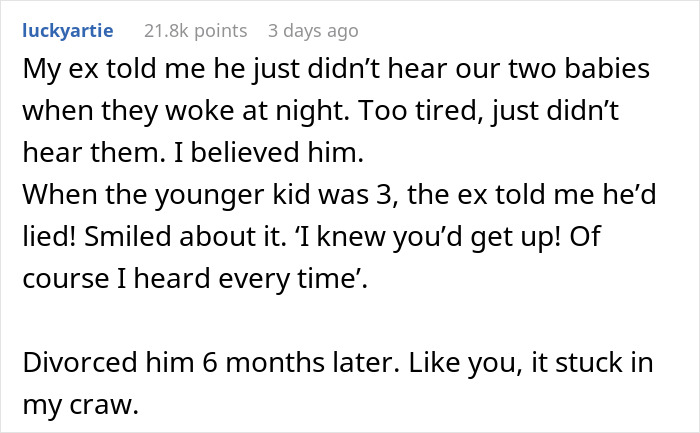 luckyartie 21.8k points 3 days ago

My ex told me he just didn’t hear our two babies when they woke at night. Too tired, just didn’t hear them. I believed him.
When the younger kid was 3, the ex told me he’d lied! Smiled about it. ‘I knew you’d get up! Of course I heard every time’.

Divorced him 6 months later. Like you, it stuck in my craw.